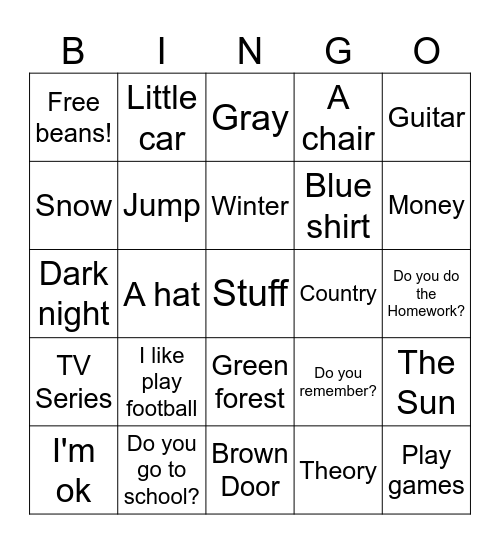 | B | I | N | G | O |
|---|---|---|---|---|
| Free beans! | Little car | Gray | A chair | Guitar |
| Snow | Jump | Winter | Blue shirt | Money |
| Dark night | A hat | Stuff | Country | Do you do the Homework? |
| TV Series | I like play football | Green forest | Do you remember? | The Sun |
| I'm ok | Do you go to school? | Brown Door | Theory | Play games |